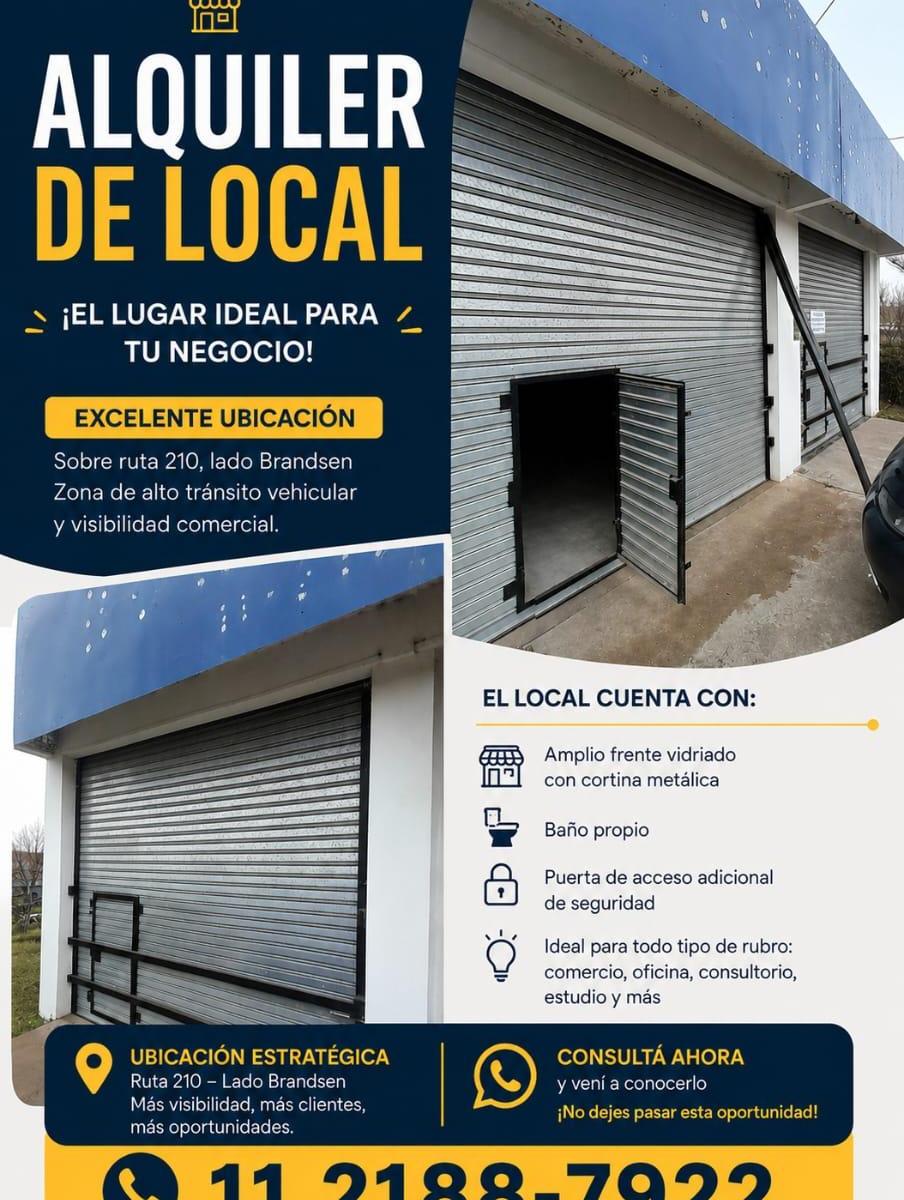 ALQUILER
DE LOCAL

¡EL LUGAR IDEAL PARA TU NEGOCIO!

EXCELENTE UBICACIÓN

Sobre ruta 210, lado Brandsen
Zona de alto tránsito vehicular y visibilidad comercial.

EL LOCAL CUENTA CON:

Amplio frente vidriado con cortina metálica

Baño propio

Puerta de acceso adicional de seguridad

Ideal para todo tipo de rubro: comercio, oficina, consultorio, estudio y más

UBICACIÓN ESTRATÉGICA
Ruta 210 – Lado Brandsen
Más visibilidad, más clientes, más oportunidades.

CONSULTÁ AHORA
y vení a conocerlo
¡No dejes pasar esta oportunidad!

11 2188-7922